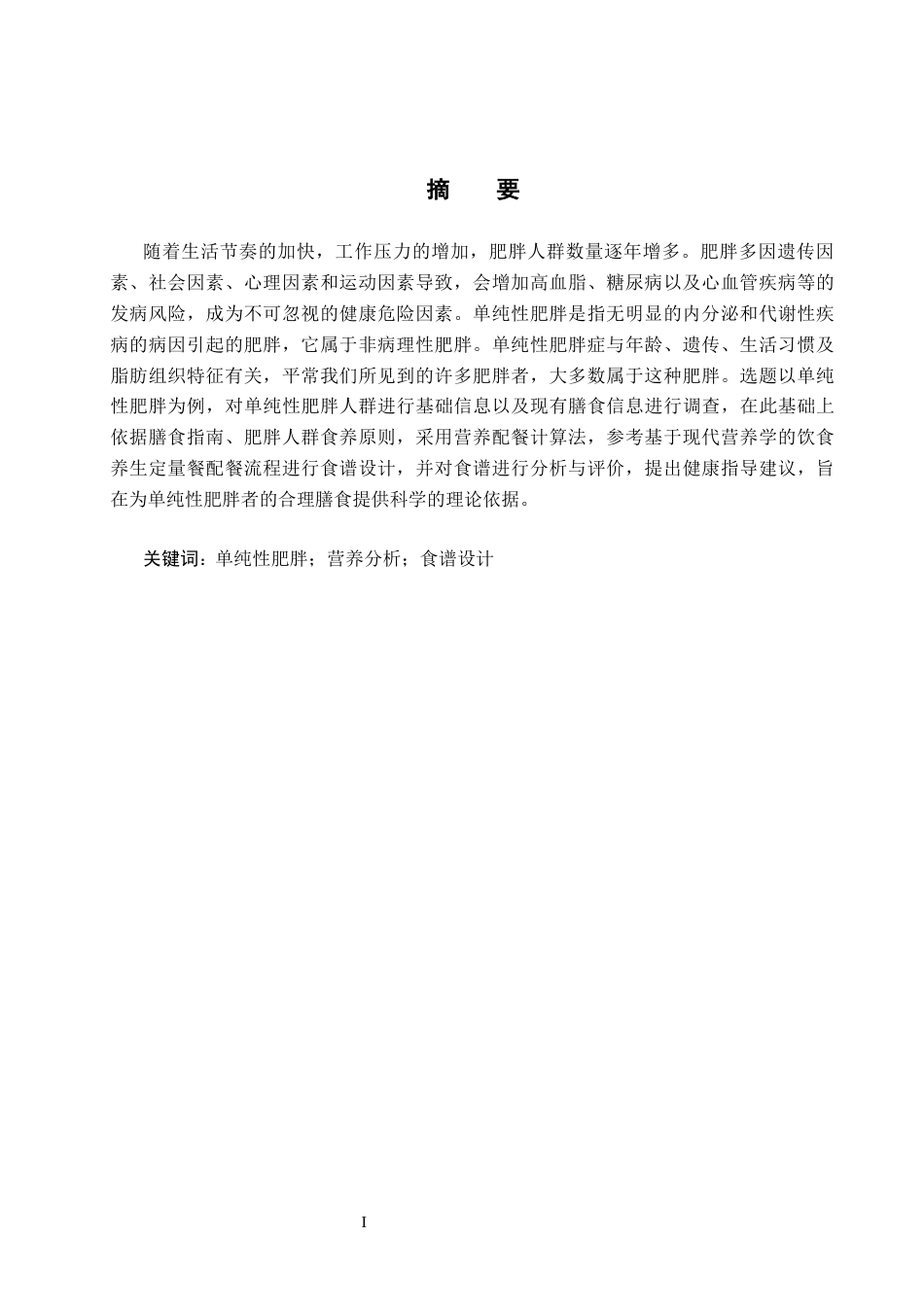 摘　要

随着生活节奏的加快，工作压力的增加，肥胖人群数量逐年增多。肥胖多因遗传因素、社会因素、心理因素和运动因素导致，会增加高血脂、糖尿病以及心血管疾病等的发病风险，成为不可忽视的健康危险因素。单纯性肥胖是指无明显的内分泌和代谢性疾病的病因引起的肥胖，它属于非病理性肥胖。单纯性肥胖症与年龄、遗传、生活习惯及脂肪组织特征有关，平常我们所见到的许多肥胖者，大多数属于这种肥胖。选题以单纯性肥胖为例，对单纯性肥胖人群进行基础信息以及现有膳食信息进行调查，在此基础上依据膳食指南、肥胖人群食养原则，采用营养配餐计算法，参考基于现代营养学的饮食养生定量餐配餐流程进行食谱设计，并对食谱进行分析与评价，提出健康指导建议，旨在为单纯性肥胖者的合理膳食提供科学的理论依据。

关键词：单纯性肥胖；营养分析；食谱设计

I